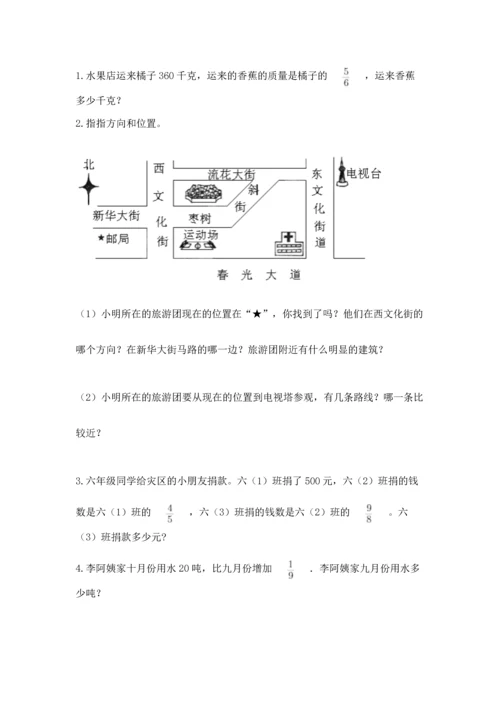 1. 水果店运来橘子 360 千克，运来的香蕉的质量是橘子的 $\frac{5}{6}$ ，运来香蕉多少千克？

2. 指指方向和位置。

北

西文化街

流花大街

斜街

东文化街道

电视台

新华大街

枣树

★邮局

运动场

春光大道

（1）小明所在的旅游团现在的位置在“★”，你找到了吗？他们在西文化街的哪个方向？在新华大街马路的哪一边？旅游团附近有什么明显的建筑？

（2）小明所在的旅游团要从现在的位置到电视塔参观，有几条路线？哪一条比较近？

3. 六年级同学给灾区的小朋友捐款。六（1）班捐了 500 元，六（2）班捐的钱数是六（1）班的 $\frac{4}{5}$ ，六（3）班捐的钱数是六（2）班的 $\frac{9}{8}$ 。六（3）班捐款多少元？

4. 李阿姨家十月份用水 20 吨，比九月份增加 $\frac{1}{9}$ ．李阿姨家九月份用水多少吨？